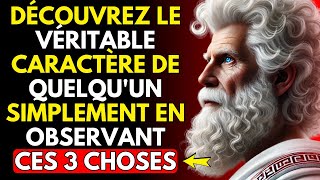 DÉCOUVREZ LE VÉRITABLE CARACTÈRE DE QUELQU'UN SIMPLEMENT EN OBSERVANT CES 3 CHOSES